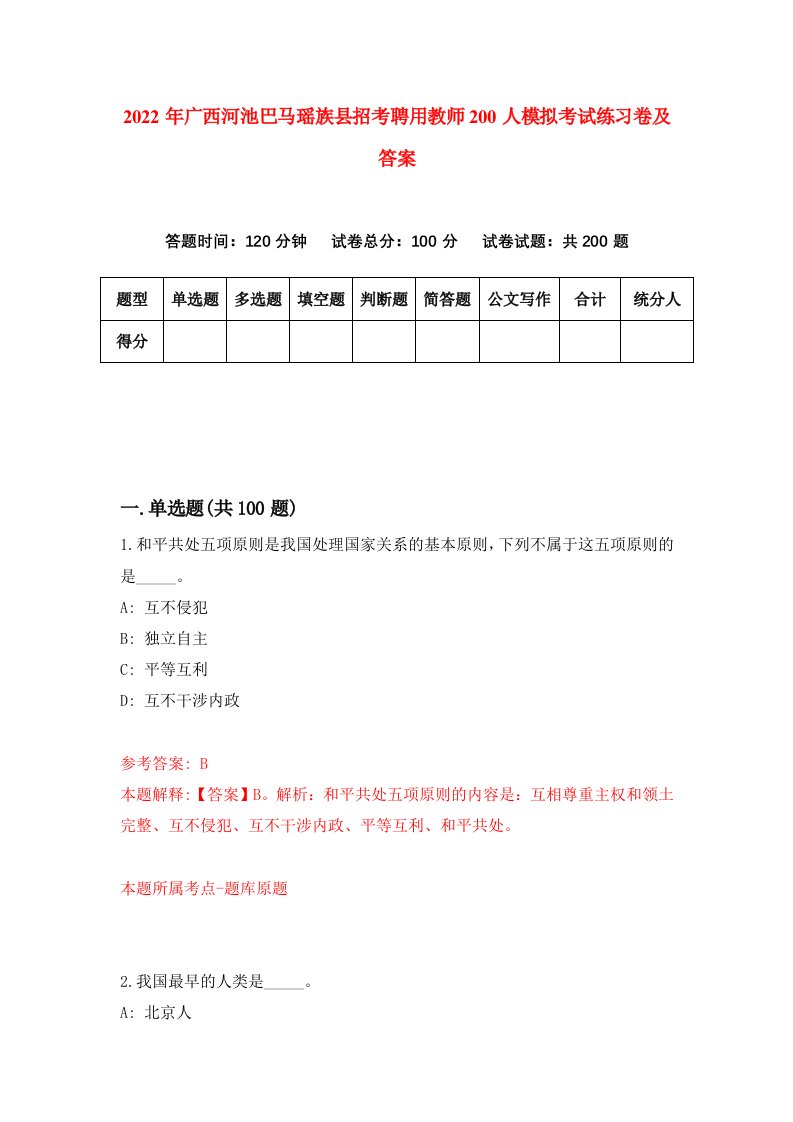 2022年广西河池巴马瑶族县招考聘用教师200人模拟考试练习卷及答案

答题时间：120分钟　试卷总分：100分　试卷试题：共200题

| 题型 | 单选题 | 多选题 | 填空题 | 判断题 | 简答题 | 公文写作 | 合计 | 统分人 |
|---|---|---|---|---|---|---|---|---|
| 得分 | | | | | | | | |

一.单选题(共100题)

1.和平共处五项原则是我国处理国家关系的基本原则，下列不属于这五项原则的是_____。
A: 互不侵犯
B: 独立自主
C: 平等互利
D: 互不干涉内政

参考答案: B
本题解释:【答案】B。解析：和平共处五项原则的内容是：互相尊重主权和领土完整、互不侵犯、互不干涉内政、平等互利、和平共处。

本题所属考点-题库原题

2.我国最早的人类是_____。
A: 北京人